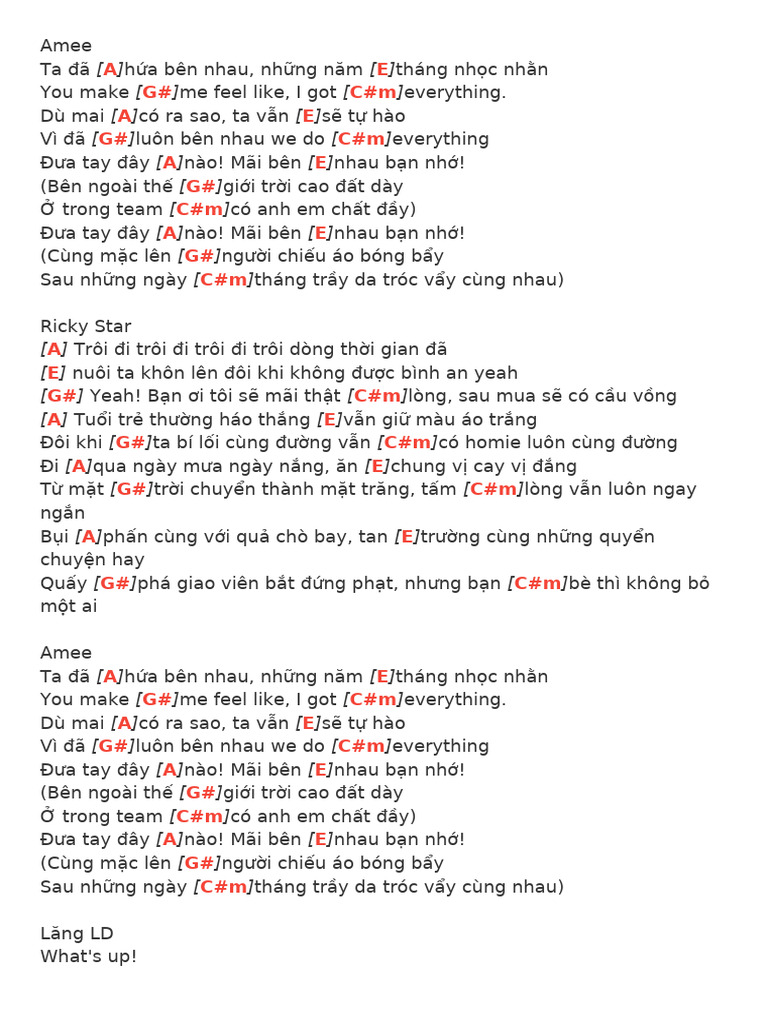 Amee
Ta đã [A]hứa bên nhau, những năm [E]tháng nhọc nhằn
You make [G#]me feel like, I got [C#m]everything.
Dù mai [A]có ra sao, ta vẫn [E]sẽ tự hào
Vì đã [G#]luôn bên nhau we do [C#m]everything
Đưa tay đây [A]nào! Mãi bên [E]nhau bạn nhớ!
(Bên ngoài thế [G#]giới trời cao đất dày
Ở trong team [C#m]có anh em chất đầy)
Đưa tay đây [A]nào! Mãi bên [E]nhau bạn nhớ!
(Cùng mặc lên [G#]người chiếu áo bóng bẩy
Sau những ngày [C#m]tháng trầy da tróc vẩy cùng nhau)

Ricky Star
[A] Trôi đi trôi đi trôi đi trôi dòng thời gian đã
[E] nuôi ta khôn lên đôi khi không được bình an yeah
[G#] Yeah! Bạn ơi tôi sẽ mãi thật [C#m]lòng, sau mua sẽ có cầu vồng
[A] Tuổi trẻ thường háo thắng [E]vẫn giữ màu áo trắng
Đôi khi [G#]ta bí lối cùng đường vẫn [C#m]có homie luôn cùng đường
Đi [A]qua ngày mưa ngày nắng, ăn [E]chung vị cay vị đắng
Từ mặt [G#]trời chuyển thành mặt trăng, tấm [C#m]lòng vẫn luôn ngay ngắn
Bụi [A]phấn cùng với quả chò bay, tan [E]trường cùng những quyển chuyện hay
Quấy [G#]phá giao viên bắt đứng phạt, nhưng bạn [C#m]bè thì không bỏ một ai

Amee
Ta đã [A]hứa bên nhau, những năm [E]tháng nhọc nhằn
You make [G#]me feel like, I got [C#m]everything.
Dù mai [A]có ra sao, ta vẫn [E]sẽ tự hào
Vì đã [G#]luôn bên nhau we do [C#m]everything
Đưa tay đây [A]nào! Mãi bên [E]nhau bạn nhớ!
(Bên ngoài thế [G#]giới trời cao đất dày
Ở trong team [C#m]có anh em chất đầy)
Đưa tay đây [A]nào! Mãi bên [E]nhau bạn nhớ!
(Cùng mặc lên [G#]người chiếu áo bóng bẩy
Sau những ngày [C#m]tháng trầy da tróc vẩy cùng nhau)

Lăng LD
What's up!